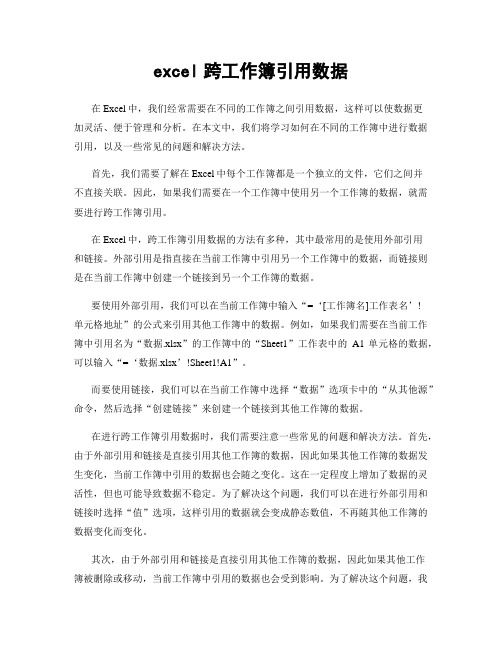 excel 跨工作簿引用数据

在 Excel 中，我们经常需要在不同的工作簿之间引用数据，这样可以使数据更加灵活、便于管理和分析。在本文中，我们将学习如何在不同的工作簿中进行数据引用，以及一些常见的问题和解决方法。

首先，我们需要了解在 Excel 中每个工作簿都是一个独立的文件，它们之间并不直接关联。因此，如果我们需要在一个工作簿中使用另一个工作簿的数据，就需要进行跨工作簿引用。

在 Excel 中，跨工作簿引用数据的方法有多种，其中最常用的是使用外部引用和链接。外部引用是指直接在当前工作簿中引用另一个工作簿中的数据，而链接则是在当前工作簿中创建一个链接到另一个工作簿的数据。

要使用外部引用，我们可以在当前工作簿中输入“=‘[工作簿名]工作表名’！单元格地址”的公式来引用其他工作簿中的数据。例如，如果我们需要在当前工作簿中引用名为“数据.xlsx”的工作簿中的“Sheet1”工作表中的 A1 单元格的数据，可以输入“=‘数据.xlsx’!Sheet1!A1”。

而要使用链接，我们可以在当前工作簿中选择“数据”选项卡中的“从其他源”命令，然后选择“创建链接”来创建一个链接到其他工作簿的数据。

在进行跨工作簿引用数据时，我们需要注意一些常见的问题和解决方法。首先，由于外部引用和链接是直接引用其他工作簿的数据，因此如果其他工作簿的数据发生变化，当前工作簿中引用的数据也会随之变化。这在一定程度上增加了数据的灵活性，但也可能导致数据不稳定。为了解决这个问题，我们可以在进行外部引用和链接时选择“值”选项，这样引用的数据就会变成静态数值，不再随其他工作簿的数据变化而变化。

其次，由于外部引用和链接是直接引用其他工作簿的数据，因此如果其他工作簿被删除或移动，当前工作簿中引用的数据也会受到影响。为了解决这个问题，我